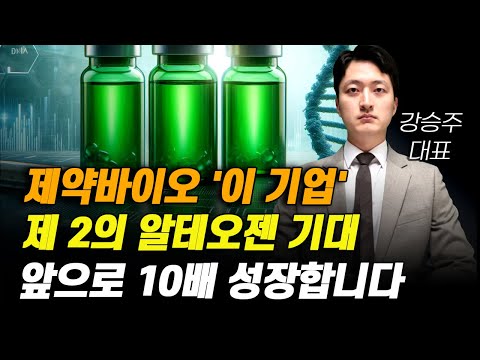 DNA

강승주
대표

제약바이오 '이 기업'
제 2의 알테오젠 기대
앞으로 10배 성장합니다